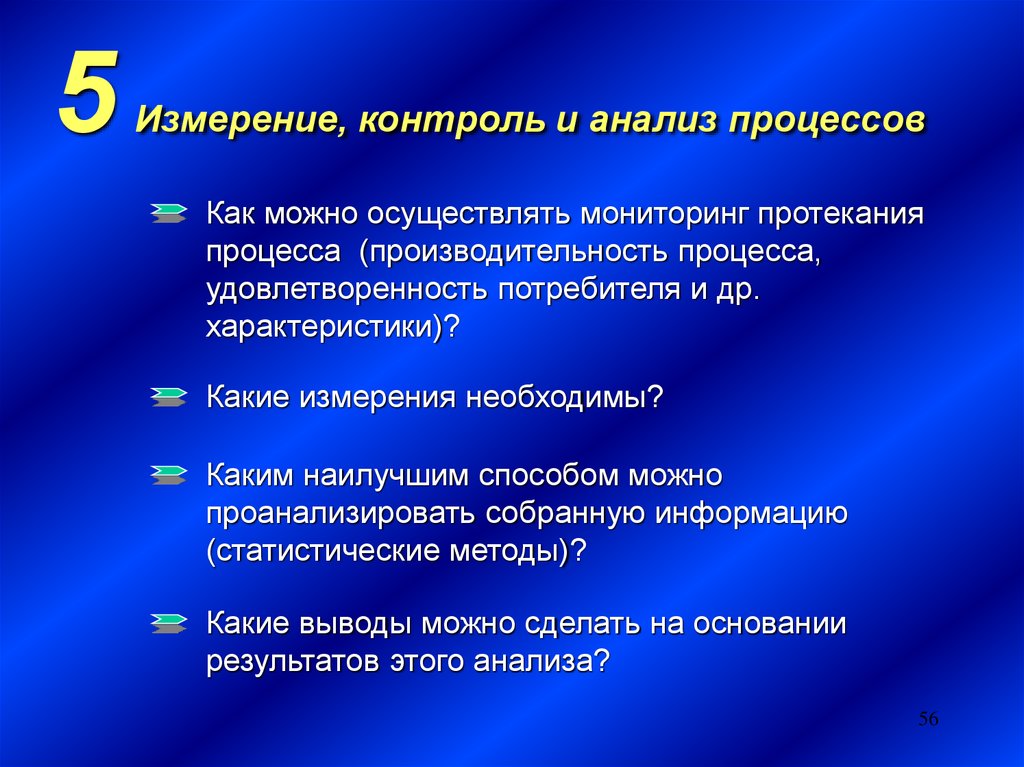 5 Измерение, контроль и анализ процессов

Как можно осуществлять мониторинг протекания процесса (производительность процесса, удовлетворенность потребителя и др. характеристики)?

Какие измерения необходимы?

Каким наилучшим способом можно проанализировать собранную информацию (статистические методы)?

Какие выводы можно сделать на основании результатов этого анализа?

56